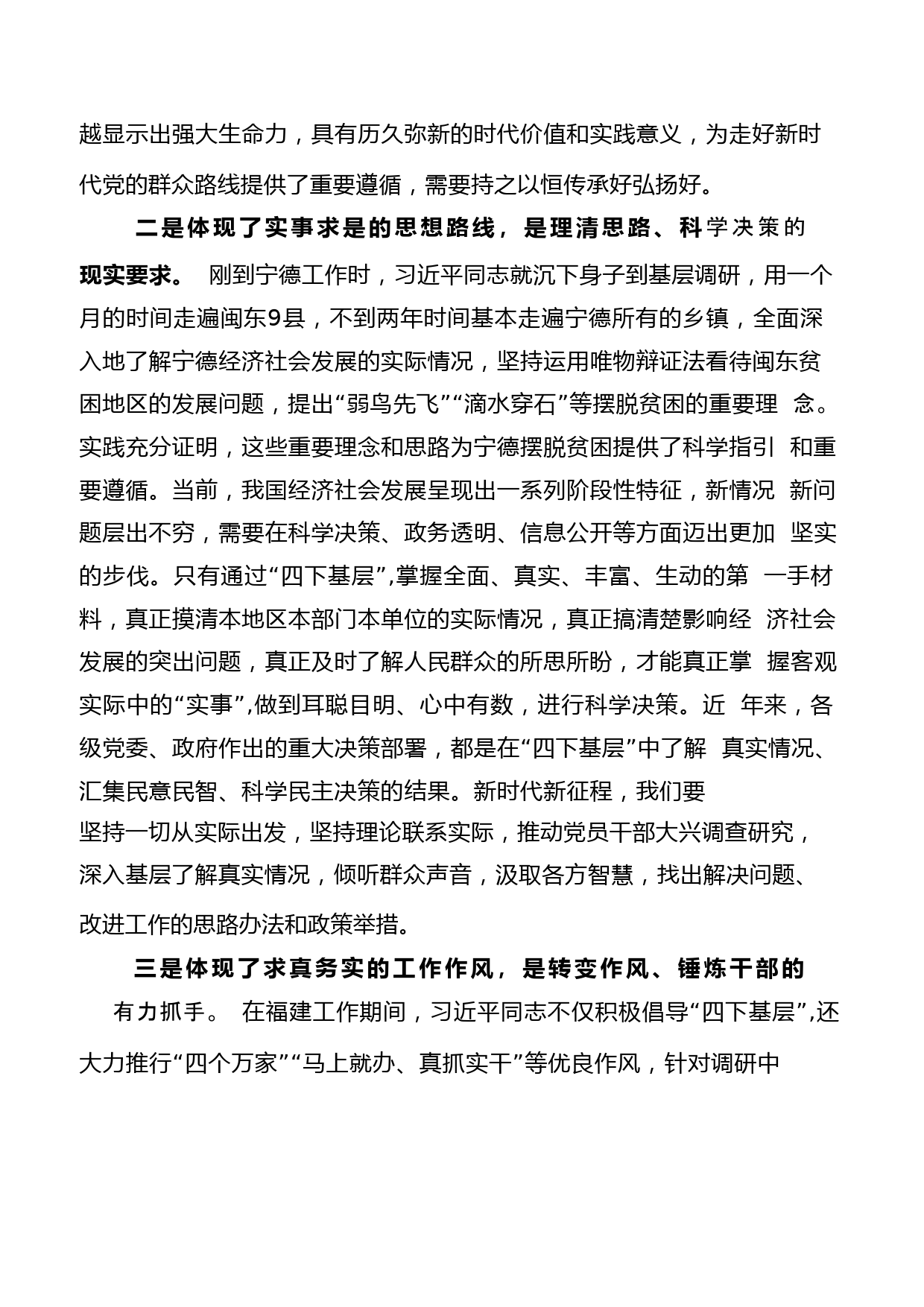 越显示出强大生命力，具有历久弥新的时代价值和实践意义，为走好新时代党的群众路线提供了重要遵循，需要持之以恒传承好弘扬好。

二是体现了实事求是的思想路线，是理清思路、科学决策的现实要求。 刚到宁德工作时，习近平同志就沉下身子到基层调研，用一个月的时间走遍闽东9县，不到两年时间基本走遍宁德所有的乡镇，全面深入地了解宁德经济社会发展的实际情况，坚持运用唯物辩证法看待闽东贫困地区的发展问题，提出“弱鸟先飞”“滴水穿石”等摆脱贫困的重要理念。实践充分证明，这些重要理念和思路为宁德摆脱贫困提供了科学指引和重要遵循。当前，我国经济社会发展呈现出一系列阶段性特征，新情况新问题层出不穷，需要在科学决策、政务透明、信息公开等方面迈出更加坚实的步伐。只有通过“四下基层”,掌握全面、真实、丰富、生动的第一手材料，真正摸清本地区本部门本单位的实际情况，真正搞清楚影响经济社会发展的突出问题，真正及时了解人民群众的所思所盼，才能真正掌握客观实际中的“实事”,做到耳聪目明、心中有数，进行科学决策。近年来，各级党委、政府作出的重大决策部署，都是在“四下基层”中了解真实情况、汇集民意民智、科学民主决策的结果。新时代新征程，我们要坚持一切从实际出发，坚持理论联系实际，推动党员干部大兴调查研究，深入基层了解真实情况，倾听群众声音，汲取各方智慧，找出解决问题、改进工作的思路办法和政策举措。

三是体现了求真务实的工作作风，是转变作风、锤炼干部的有力抓手。 在福建工作期间，习近平同志不仅积极倡导“四下基层”,还大力推行“四个万家”“马上就办、真抓实干”等优良作风，针对调研中